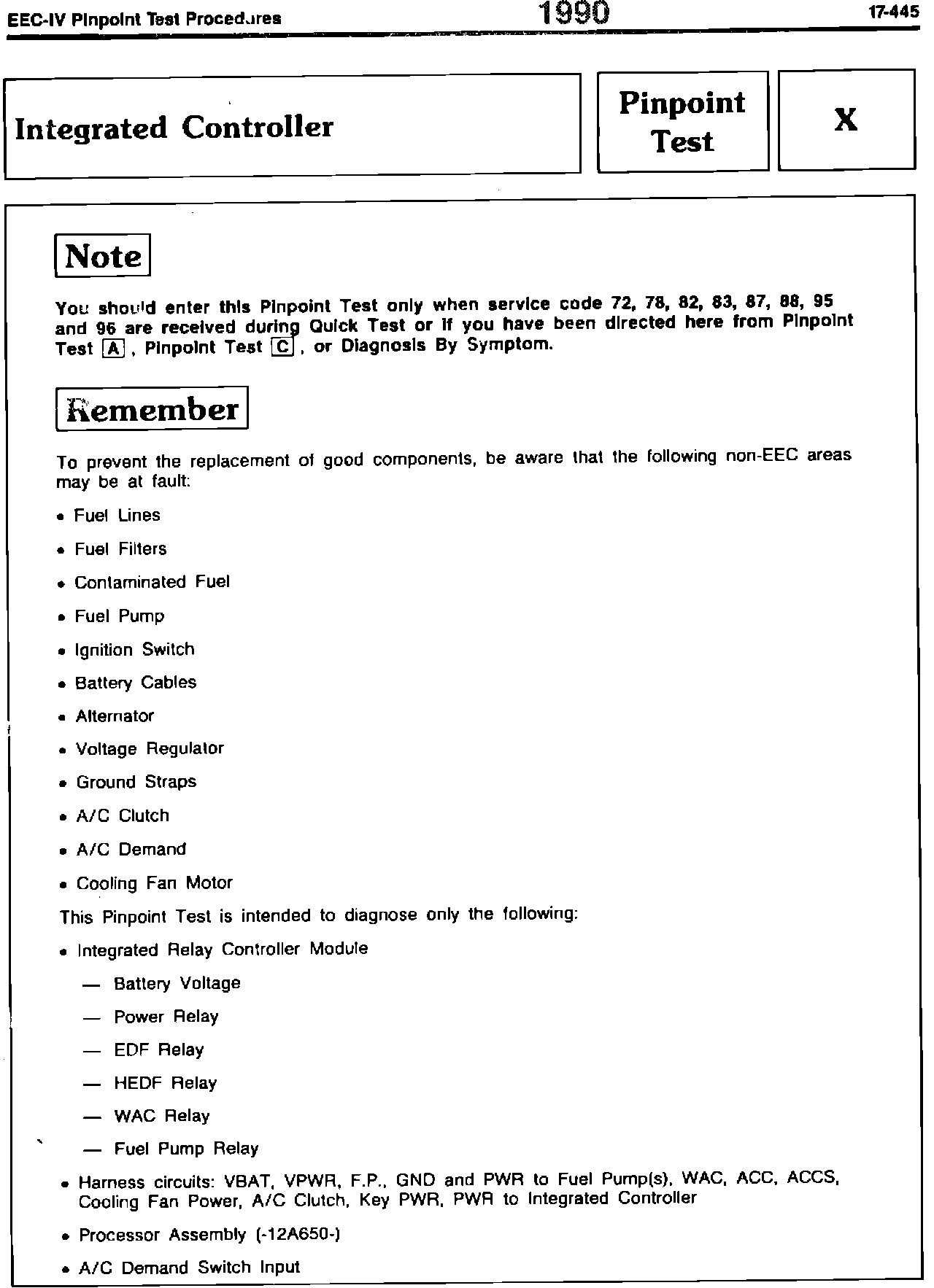 EEC-IV Pinpoint Test Procedures 1990 17-445

Integrated Controller

Pinpoint Test

X

Note

You should enter this Pinpoint Test only when service code 72, 78, 82, 83, 87, 88, 95 and 96 are received during Quick Test or if you have been directed here from Pinpoint Test A, Pinpoint Test C, or Diagnosis By Symptom.

Remember

To prevent the replacement of good components, be aware that the following non-EEC areas may be at fault:

• Fuel Lines
• Fuel Filters
• Contaminated Fuel
• Fuel Pump
• Ignition Switch
• Battery Cables
• Alternator
• Voltage Regulator
• Ground Straps
• A/C Clutch
• A/C Demand
• Cooling Fan Motor

This Pinpoint Test is intended to diagnose only the following:

• Integrated Relay Controller Module
— Battery Voltage
— Power Relay
— EDF Relay
— HEDF Relay
— WAC Relay
— Fuel Pump Relay
• Harness circuits: VBAT, VPWR, F.P., GND and PWR to Fuel Pump(s), WAC, ACC, ACCS, Cooling Fan Power, A/C Clutch, Key PWR, PWR to Integrated Controller
• Processor Assembly (-12A650-)
• A/C Demand Switch Input